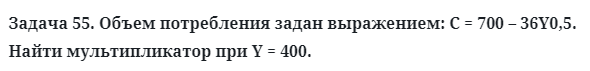 Задача 55. Объем потребления задан выражением: C = 700 – 36Y0,5. Найти мультипликатор при Y = 400.